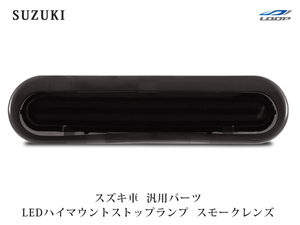 SUZUKI

LOOP

スズキ車 汎用パーツ
LEDハイマウントストップランプ スモークレンズ